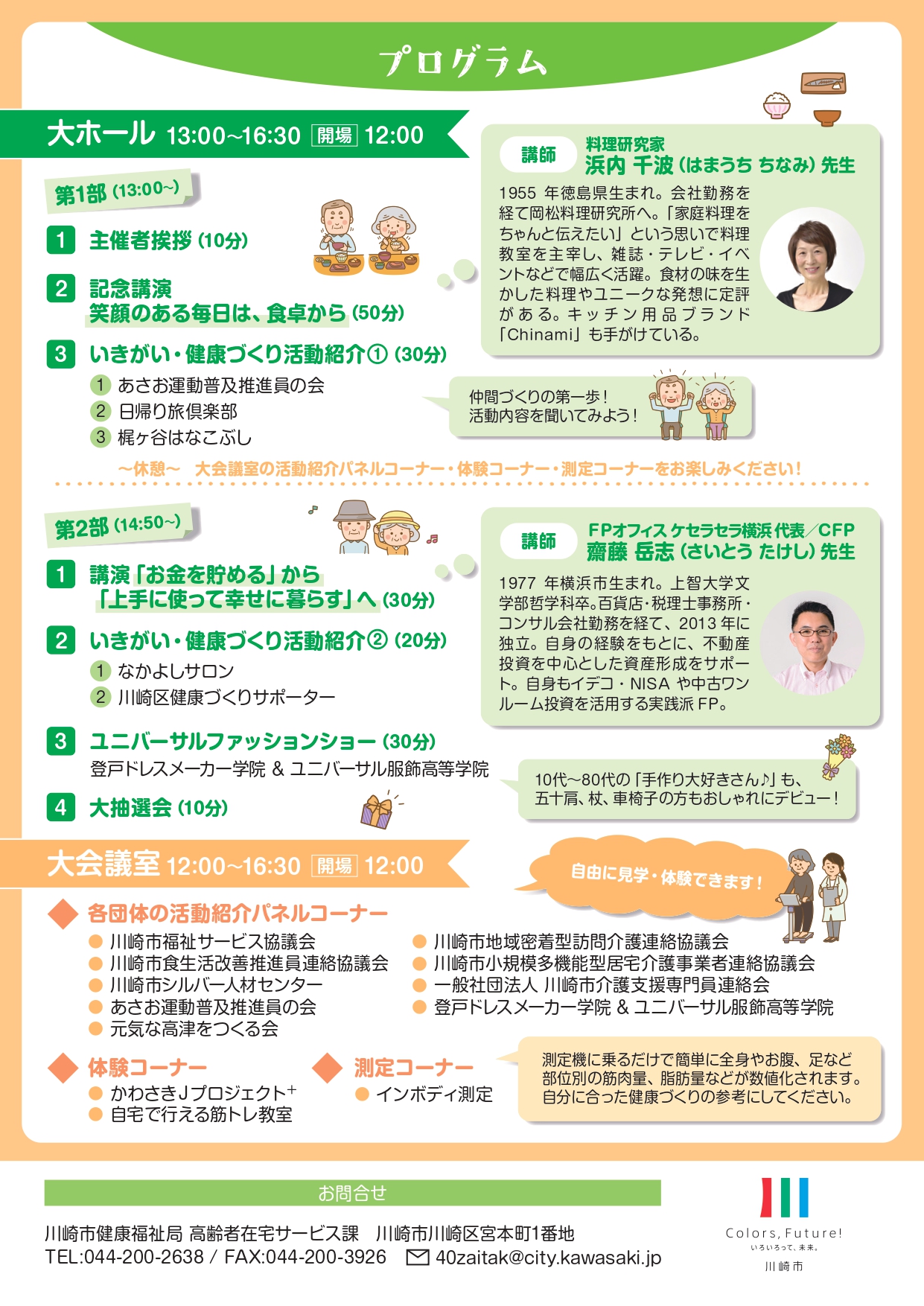 プログラム

大ホール 13:00~16:30 開場 12:00

第1部 (13:00~)

1 主催者挨拶 (10分)

2 記念講演
笑顔のある毎日は、食卓から (50分)

3 いきがい・健康づくり活動紹介① (30分)
1 あさお運動普及推進員の会
2 日帰り旅倶楽部
3 梶ヶ谷はなこぶし

講師 料理研究家
浜内 千波 (はまうち ちなみ) 先生
1955 年徳島県生まれ。会社勤務を経て岡松料理研究所へ。「家庭料理をちゃんと伝えたい」という思いで料理教室を主宰し、雑誌・テレビ・イベントなどで幅広く活躍。食材の味を生かした料理やユニークな発想に定評がある。キッチン用品ブランド「Chinami」も手がけている。

仲間づくりの第一歩！
活動内容を聞いてみよう！

~休憩~ 大会議室の活動紹介パネルコーナー・体験コーナー・測定コーナーをお楽しみください！

第2部 (14:50~)

1 講演「お金を貯める」から
「上手に使って幸せに暮らす」へ (30分)

2 いきがい・健康づくり活動紹介② (20分)
1 なかよしサロン
2 川崎区健康づくりサポーター

3 ユニバーサルファッションショー (30分)
登戸ドレスメーカー学院 & ユニバーサル服飾高等学院

4 大抽選会 (10分)

講師 FPオフィス ケセラセラ横浜 代表／CFP
齋藤 岳志 (さいとう たけし) 先生
1977 年横浜市生まれ。上智大学文学部哲学科卒。百貨店・税理士事務所・コンサル会社勤務を経て、2013 年に独立。自身の経験をもとに、不動産投資を中心とした資産形成をサポート。自身もイデコ・NISA や中古ワンルーム投資を活用する実践派 FP。

10代~80代の「手作り大好きさん♪」も、
五十肩、杖、車椅子の方もおしゃれにデビュー！

大会議室 12:00~16:30 開場 12:00

自由に見学・体験できます！

各団体の活動紹介パネルコーナー
川崎市福祉サービス協議会
川崎市食生活改善推進員連絡協議会
川崎市シルバー人材センター
あさお運動普及推進員の会
元気な高津をつくる会
川崎市地域密着型訪問介護連絡協議会
川崎市小規模多機能型居宅介護事業者連絡協議会
一般社団法人 川崎市介護支援専門員連絡会
登戸ドレスメーカー学院 & ユニバーサル服飾高等学院

体験コーナー
かわさきJプロジェクト$^+$
自宅で行える筋トレ教室

測定コーナー
インボディ測定

測定機に乗るだけで簡単に全身やお腹、足など部位別の筋肉量、脂肪量などが数値化されます。自分に合った健康づくりの参考にしてください。

お問合せ
川崎市健康福祉局 高齢者在宅サービス課 川崎市川崎区宮本町1番地
TEL:044-200-2638 / FAX:044-200-3926 40zaitak@city.kawasaki.jp

Colors, Future!
いろいろって、未来。
川崎市